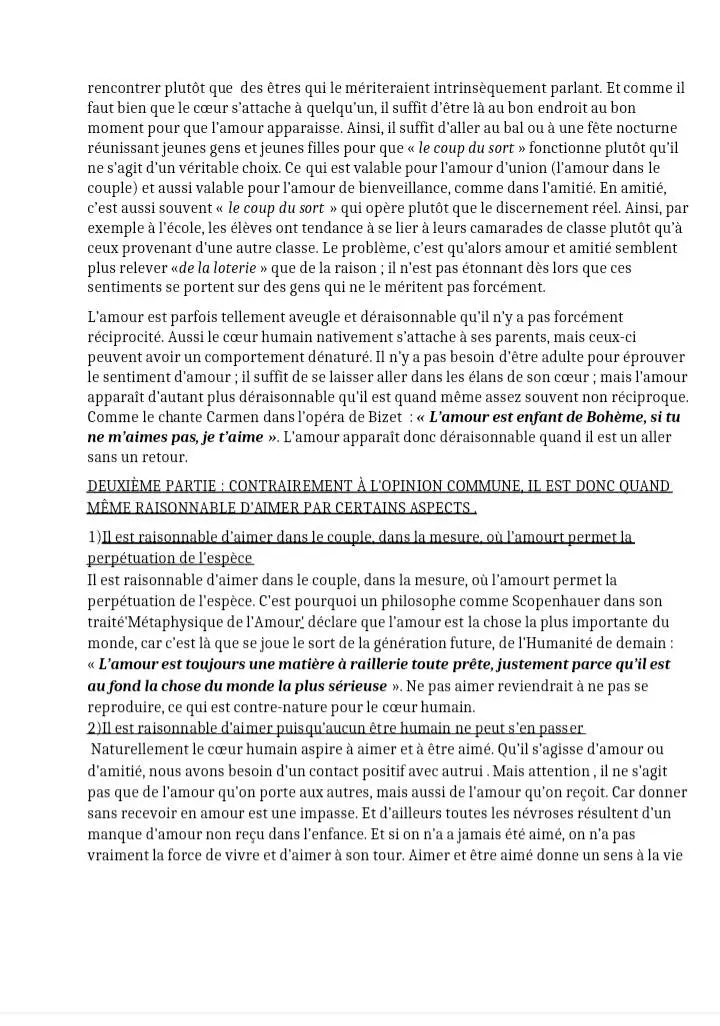 rencontrer plutôt que des êtres qui le mériteraient intrinsèquement parlant. Et comme il faut bien que le cœur s'attache à quelqu'un, il suffit d'être là au bon endroit au bon moment pour que l'amour apparaisse. Ainsi, il suffit d'aller au bal ou à une fête nocturne réunissant jeunes gens et jeunes filles pour que « le coup du sort » fonctionne plutôt qu'il ne s'agit d'un véritable choix. Ce qui est valable pour l'amour d'union (l'amour dans le couple) et aussi valable pour l'amour de bienveillance, comme dans l'amitié. En amitié, c'est aussi souvent « le coup du sort » qui opère plutôt que le discernement réel. Ainsi, par exemple à l'école, les élèves ont tendance à se lier à leurs camarades de classe plutôt qu'à ceux provenant d'une autre classe. Le problème, c'est qu'alors amour et amitié semblent plus relever «de la loterie » que de la raison ; il n'est pas étonnant dès lors que ces sentiments se portent sur des gens qui ne le méritent pas forcément.

L'amour est parfois tellement aveugle et déraisonnable qu'il n'y a pas forcément réciprocité. Aussi le cœur humain nativement s'attache à ses parents, mais ceux-ci peuvent avoir un comportement dénaturé. Il n'y a pas besoin d'être adulte pour éprouver le sentiment d'amour ; il suffit de se laisser aller dans les élans de son cœur ; mais l'amour apparaît d'autant plus déraisonnable qu'il est quand même assez souvent non réciproque. Comme le chante Carmen dans l'opéra de Bizet : « L'amour est enfant de Bohème, si tu ne m'aimes pas, je t'aime ». L'amour apparaît donc déraisonnable quand il est un aller sans un retour.

DEUXIÈME PARTIE : CONTRAIREMENT À L'OPINION COMMUNE, IL EST DONC QUAND MÊME RAISONNABLE D'AIMER PAR CERTAINS ASPECTS .

1)Il est raisonnable d'aimer dans le couple, dans la mesure, où l'amourt permet la perpétuation de l'espèce
Il est raisonnable d'aimer dans le couple, dans la mesure, où l'amourt permet la perpétuation de l'espèce. C'est pourquoi un philosophe comme Scopenhauer dans son traité'Métaphysique de l'Amour' déclare que l'amour est la chose la plus importante du monde, car c'est là que se joue le sort de la génération future, de l'Humanité de demain : « L'amour est toujours une matière à raillerie toute prête, justement parce qu'il est au fond la chose du monde la plus sérieuse ». Ne pas aimer reviendrait à ne pas se reproduire, ce qui est contre-nature pour le cœur humain.
2)Il est raisonnable d'aimer puisqu'aucun être humain ne peut s'en passer
Naturellement le cœur humain aspire à aimer et à être aimé. Qu'il s'agisse d'amour ou d'amitié, nous avons besoin d'un contact positif avec autrui . Mais attention , il ne s'agit pas que de l'amour qu'on porte aux autres, mais aussi de l'amour qu'on reçoit. Car donner sans recevoir en amour est une impasse. Et d'ailleurs toutes les névroses résultent d'un manque d'amour non reçu dans l'enfance. Et si on n'a a jamais été aimé, on n'a pas vraiment la force de vivre et d'aimer à son tour. Aimer et être aimé donne un sens à la vie